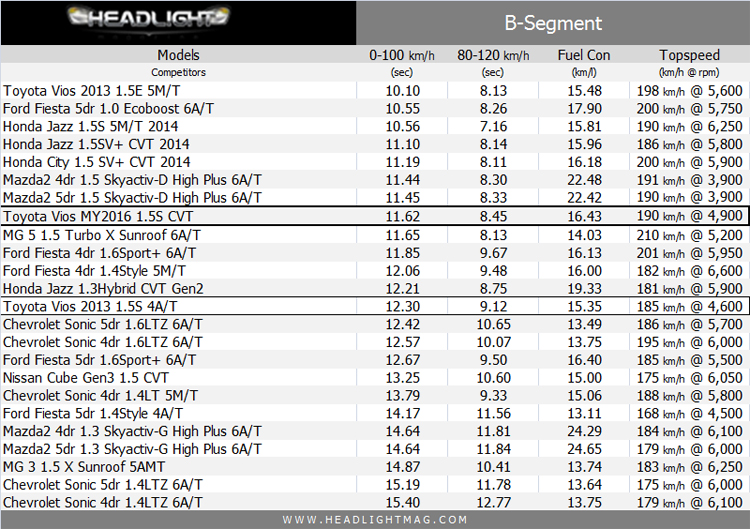 HEADLIGHT

B-Segment

| Models Competitors | 0-100 km/h (sec) | 80-120 km/h (sec) | Fuel Con (km/l) | Topspeed (km/h @ rpm) |
|---|---|---|---|---|
| Toyota Vios 2013 1.5E 5M/T | 10.10 | 8.13 | 15.48 | 198 km/h @ 5,600 |
| Ford Fiesta 5dr 1.0 Ecoboost 6A/T | 10.55 | 8.26 | 17.90 | 200 km/h @ 5,750 |
| Honda Jazz 1.5S 5M/T 2014 | 10.56 | 7.16 | 15.81 | 190 km/h @ 6,250 |
| Honda Jazz 1.5SV+ CVT 2014 | 11.10 | 8.14 | 15.96 | 186 km/h @ 5,800 |
| Honda City 1.5 SV+ CVT 2014 | 11.19 | 8.11 | 16.18 | 200 km/h @ 5,900 |
| Mazda2 4dr 1.5 Skyactiv-D High Plus 6A/T | 11.44 | 8.30 | 22.48 | 191 km/h @ 3,900 |
| Mazda2 5dr 1.5 Skyactiv-D High Plus 6A/T | 11.45 | 8.33 | 22.42 | 190 km/h @ 3,900 |
| Toyota Vios MY2016 1.5S CVT | 11.62 | 8.45 | 16.43 | 190 km/h @ 4,900 |
| MG 5 1.5 Turbo X Sunroof 6A/T | 11.65 | 8.13 | 14.03 | 210 km/h @ 5,200 |
| Ford Fiesta 4dr 1.6Sport+ 6A/T | 11.85 | 9.67 | 16.13 | 201 km/h @ 5,950 |
| Ford Fiesta 4dr 1.4Style 5M/T | 12.06 | 9.48 | 16.00 | 182 km/h @ 6,600 |
| Honda Jazz 1.3Hybrid CVT Gen2 | 12.21 | 8.75 | 19.33 | 181 km/h @ 5,900 |
| Toyota Vios 2013 1.5S 4A/T | 12.30 | 9.12 | 15.35 | 185 km/h @ 4,600 |
| Chevrolet Sonic 5dr 1.6LTZ 6A/T | 12.42 | 10.65 | 13.49 | 186 km/h @ 5,700 |
| Chevrolet Sonic 4dr 1.6LTZ 6A/T | 12.57 | 10.07 | 13.75 | 195 km/h @ 6,000 |
| Ford Fiesta 5dr 1.6Sport+ 6A/T | 12.67 | 9.50 | 16.40 | 185 km/h @ 5,500 |
| Nissan Cube Gen3 1.5 CVT | 13.25 | 10.60 | 15.00 | 175 km/h @ 6,050 |
| Chevrolet Sonic 4dr 1.4LT 5M/T | 13.79 | 9.33 | 15.06 | 188 km/h @ 5,800 |
| Ford Fiesta 5dr 1.4Style 4A/T | 14.17 | 11.56 | 13.11 | 168 km/h @ 4,500 |
| Mazda2 4dr 1.3 Skyactiv-G High Plus 6A/T | 14.64 | 11.81 | 24.29 | 184 km/h @ 6,100 |
| Mazda2 5dr 1.3 Skyactiv-G High Plus 6A/T | 14.64 | 11.84 | 24.65 | 179 km/h @ 6,000 |
| MG 3 1.5 X Sunroof 5AMT | 14.87 | 10.41 | 13.74 | 183 km/h @ 6,250 |
| Chevrolet Sonic 5dr 1.4LTZ 6A/T | 15.19 | 11.78 | 13.64 | 175 km/h @ 6,000 |
| Chevrolet Sonic 4dr 1.4LTZ 6A/T | 15.40 | 12.77 | 13.75 | 179 km/h @ 6,100 |

WWW.HEADLIGHTMAG.COM